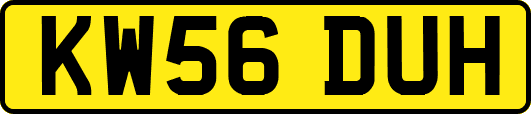 KW56 DUH